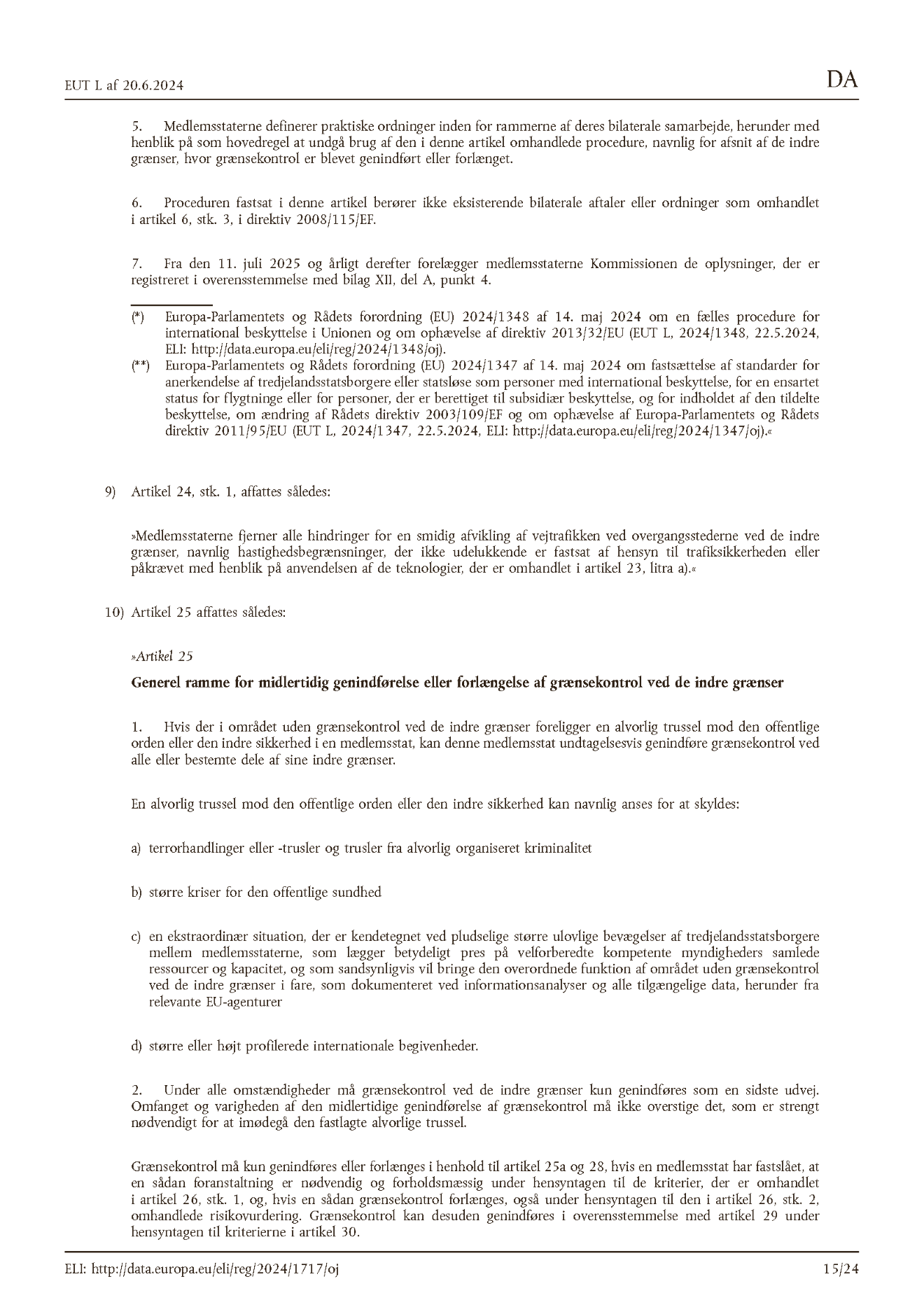 EUT L af 20.6.2024

DA

5. Medlemsstaterne definerer praktiske ordninger inden for rammerne af deres bilaterale samarbejde, herunder med henblik på som hovedregel at undgå brug af den i denne artikel omhandlede procedure, navnlig for afsnit af de indre grænser, hvor grænsekontrol er blevet genindført eller forlænget.

6. Proceduren fastsat i denne artikel berører ikke eksisterende bilaterale aftaler eller ordninger som omhandlet i artikel 6, stk. 3, i direktiv 2008/115/EF.

7. Fra den 11. juli 2025 og årligt derefter forelægger medlemsstaterne Kommissionen de oplysninger, der er registreret i overensstemmelse med bilag XII, del A, punkt 4.

(*) Europa-Parlamentets og Rådets forordning (EU) 2024/1348 af 14. maj 2024 om en fælles procedure for international beskyttelse i Unionen og om ophævelse af direktiv 2013/32/EU (EUT L, 2024/1348, 22.5.2024, ELI: http://data.europa.eu/eli/reg/2024/1348/oj).

(**) Europa-Parlamentets og Rådets forordning (EU) 2024/1347 af 14. maj 2024 om fastsættelse af standarder for anerkendelse af tredjelandsstatsborgere eller statsløse som personer med international beskyttelse, for en ensartet status for flygtninge eller for personer, der er berettiget til subsidiær beskyttelse, og for indholdet af den tildelte beskyttelse, om ændring af Rådets direktiv 2003/109/EF og om ophævelse af Europa-Parlamentets og Rådets direktiv 2011/95/EU (EUT L, 2024/1347, 22.5.2024, ELI: http://data.europa.eu/eli/reg/2024/1347/oj).«

9) Artikel 24, stk. 1, affattes således:

»Medlemsstaterne fjerner alle hindringer for en smidig afvikling af vejtrafikken ved overgangsstederne ved de indre grænser, navnlig hastighedsbegrænsninger, der ikke udelukkende er fastsat af hensyn til trafiksikkerheden eller påkrævet med henblik på anvendelsen af de teknologier, der er omhandlet i artikel 23, litra a).«

10) Artikel 25 affattes således:

»Artikel 25

Generel ramme for midlertidig genindførelse eller forlængelse af grænsekontrol ved de indre grænser

1. Hvis der i området uden grænsekontrol ved de indre grænser foreligger en alvorlig trussel mod den offentlige orden eller den indre sikkerhed i en medlemsstat, kan denne medlemsstat undtagelsesvis genindføre grænsekontrol ved alle eller bestemte dele af sine indre grænser.

En alvorlig trussel mod den offentlige orden eller den indre sikkerhed kan navnlig anses for at skyldes:

a) terrorhandlinger eller -trusler og trusler fra alvorlig organiseret kriminalitet

b) større kriser for den offentlige sundhed

c) en ekstraordinær situation, der er kendetegnet ved pludselige større ulovlige bevægelser af tredjelandsstatsborgere mellem medlemsstaterne, som lægger betydeligt pres på velforberedte kompetente myndigheders samlede ressourcer og kapacitet, og som sandsynligvis vil bringe den overordnede funktion af området uden grænsekontrol ved de indre grænser i fare, som dokumenteret ved informationsanalyser og alle tilgængelige data, herunder fra relevante EU-agenturer

d) større eller højt profilerede internationale begivenheder.

2. Under alle omstændigheder må grænsekontrol ved de indre grænser kun genindføres som en sidste udvej. Omfanget og varigheden af den midlertidige genindførelse af grænsekontrol må ikke overstige det, som er strengt nødvendigt for at imødegå den fastlagte alvorlige trussel.

Grænsekontrol må kun genindføres eller forlænges i henhold til artikel 25a og 28, hvis en medlemsstat har fastslået, at en sådan foranstaltning er nødvendig og forholdsmæssig under hensyntagen til de kriterier, der er omhandlet i artikel 26, stk. 1, og, hvis en sådan grænsekontrol forlænges, også under hensyntagen til den i artikel 26, stk. 2, omhandlede risikovurdering. Grænsekontrol kan desuden genindføres i overensstemmelse med artikel 29 under hensyntagen til kriterierne i artikel 30.

ELI: http://data.europa.eu/eli/reg/2024/1717/oj

15/24